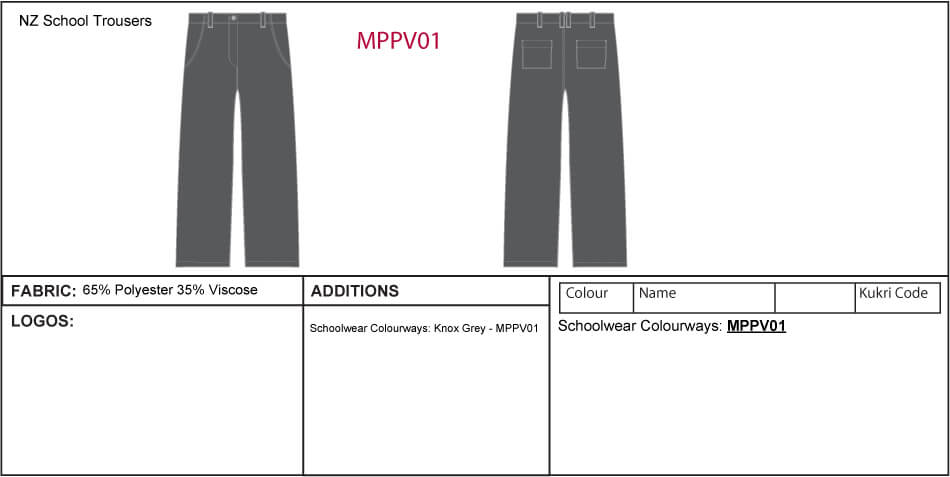 NZ School Trousers

MPPV01

FABRIC: 65% Polyester 35% Viscose

LOGOS:

ADDITIONS

Schoolwear Colourways: Knox Grey - MPPV01

| Colour | Name | | Kukri Code |
|---|---|---|---|

Schoolwear Colourways: MPPV01